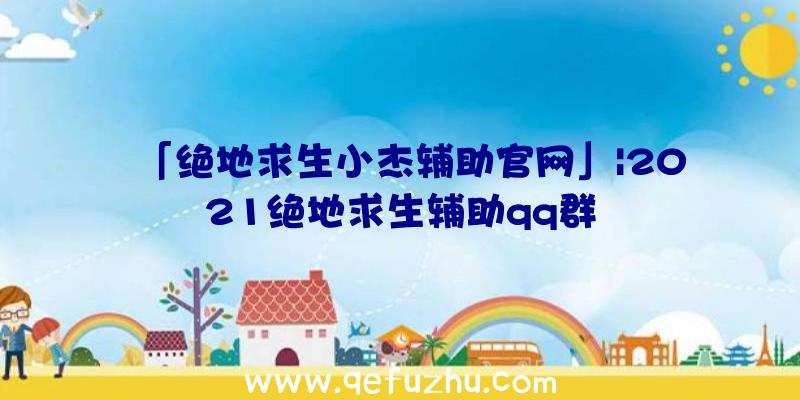 「绝地求生小杰辅助官网」|2021绝地求生辅助qq群

www.qefuzhu.com